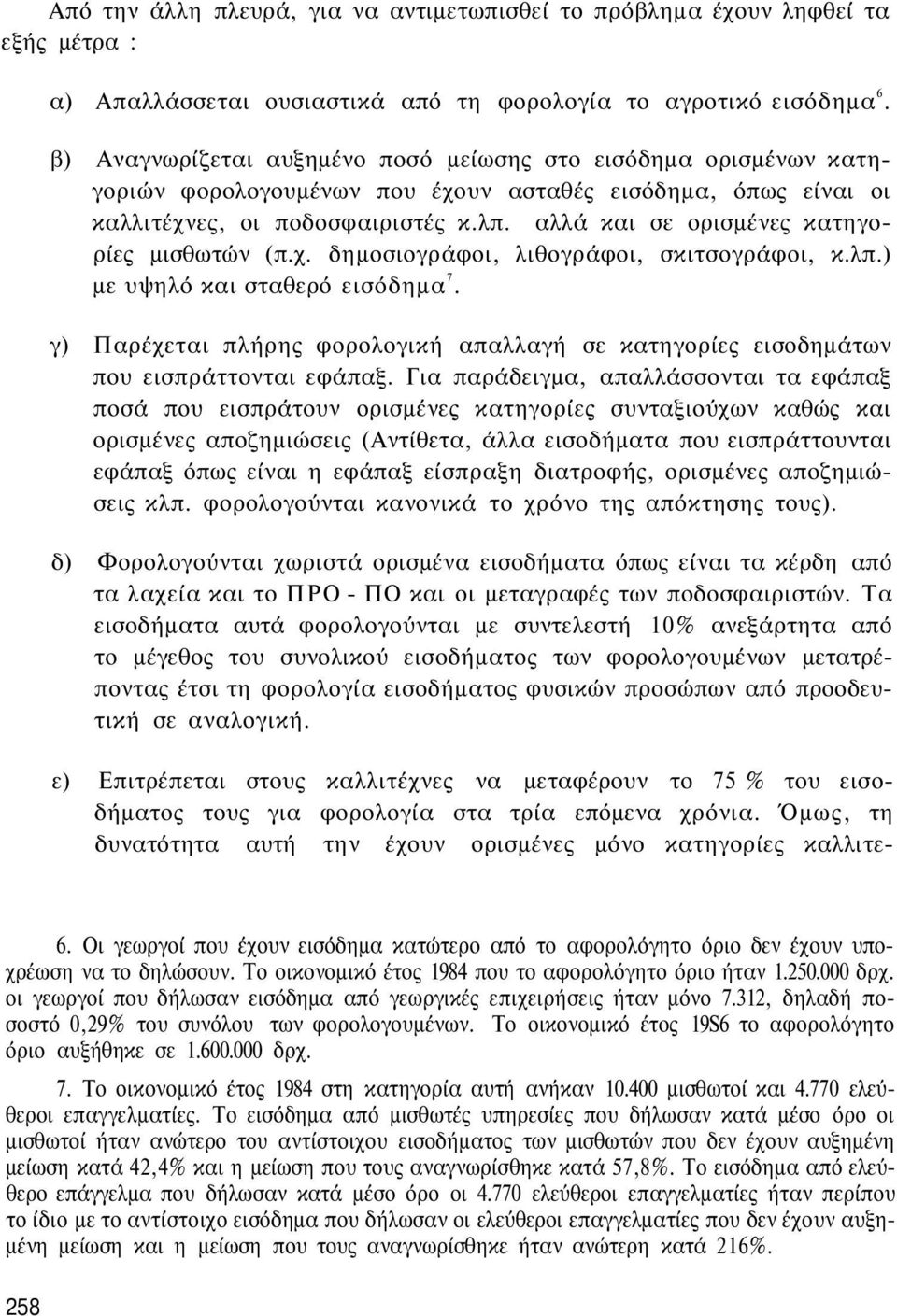 Από την άλλη πλευρά, για να αντιμετωπισθεί το πρόβλημα έχουν ληφθεί τα εξής μέτρα :

α) Απαλλάσσεται ουσιαστικά από τη φορολογία το αγροτικό εισόδημα$^6$.

β) Αναγνωρίζεται αυξημένο ποσό μείωσης στο εισόδημα ορισμένων κατηγοριών φορολογουμένων που έχουν ασταθές εισόδημα, όπως είναι οι καλλιτέχνες, οι ποδοσφαιριστές κ.λπ. αλλά και σε ορισμένες κατηγορίες μισθωτών (π.χ. δημοσιογράφοι, λιθογράφοι, σκιτσογράφοι, κ.λπ.) με υψηλό και σταθερό εισόδημα$^7$.

γ) Παρέχεται πλήρης φορολογική απαλλαγή σε κατηγορίες εισοδημάτων που εισπράττονται εφάπαξ. Για παράδειγμα, απαλλάσσονται τα εφάπαξ ποσά που εισπράτουν ορισμένες κατηγορίες συνταξιούχων καθώς και ορισμένες αποζημιώσεις (Αντίθετα, άλλα εισοδήματα που εισπράττουνται εφάπαξ όπως είναι η εφάπαξ είσπραξη διατροφής, ορισμένες αποζημιώσεις κλπ. φορολογούνται κανονικά το χρόνο της απόκτησης τους).

δ) Φορολογούνται χωριστά ορισμένα εισοδήματα όπως είναι τα κέρδη από τα λαχεία και το ΠΡΟ - ΠΟ και οι μεταγραφές των ποδοσφαιριστών. Τα εισοδήματα αυτά φορολογούνται με συντελεστή 10% ανεξάρτητα από το μέγεθος του συνολικού εισοδήματος των φορολογουμένων μετατρέποντας έτσι τη φορολογία εισοδήματος φυσικών προσώπων από προοδευτική σε αναλογική.

ε) Επιτρέπεται στους καλλιτέχνες να μεταφέρουν το 75 % του εισοδήματος τους για φορολογία στα τρία επόμενα χρόνια. Όμως, τη δυνατότητα αυτή την έχουν ορισμένες μόνο κατηγορίες καλλιτε-

6. Οι γεωργοί που έχουν εισόδημα κατώτερο από το αφορολόγητο όριο δεν έχουν υποχρέωση να το δηλώσουν. Το οικονομικό έτος 1984 που το αφορολόγητο όριο ήταν 1.250.000 δρχ. οι γεωργοί που δήλωσαν εισόδημα από γεωργικές επιχειρήσεις ήταν μόνο 7.312, δηλαδή ποσοστό 0,29% του συνόλου των φορολογουμένων. Το οικονομικό έτος 19S6 το αφορολόγητο όριο αυξήθηκε σε 1.600.000 δρχ.

7. Το οικονομικό έτος 1984 στη κατηγορία αυτή ανήκαν 10.400 μισθωτοί και 4.770 ελεύθεροι επαγγελματίες. Το εισόδημα από μισθωτές υπηρεσίες που δήλωσαν κατά μέσο όρο οι μισθωτοί ήταν ανώτερο του αντίστοιχου εισοδήματος των μισθωτών που δεν έχουν αυξημένη μείωση κατά 42,4% και η μείωση που τους αναγνωρίσθηκε κατά 57,8%. Το εισόδημα από ελεύθερο επάγγελμα που δήλωσαν κατά μέσο όρο οι 4.770 ελεύθεροι επαγγελματίες ήταν περίπου το ίδιο με το αντίστοιχο εισόδημα που δήλωσαν οι ελεύθεροι επαγγελματίες που δεν έχουν αυξημένη μείωση και η μείωση που τους αναγνωρίσθηκε ήταν ανώτερη κατά 216%.

258